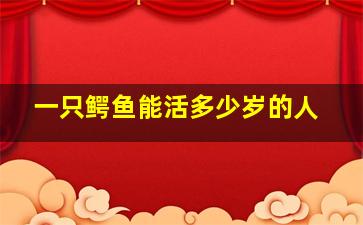 一只鳄鱼能活多少岁的人